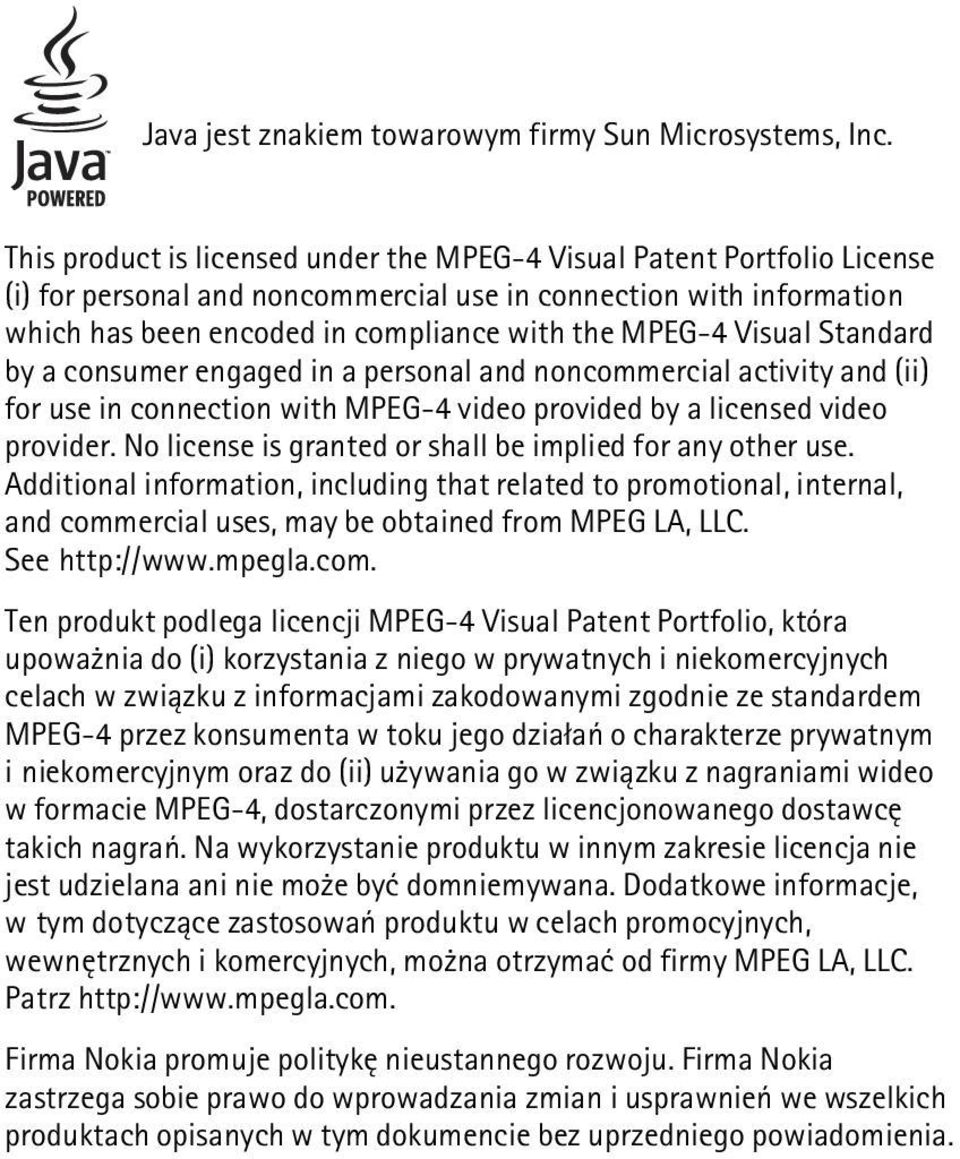 Java POWERED

Java jest znakiem towarowym firmy Sun Microsystems, Inc.

This product is licensed under the MPEG-4 Visual Patent Portfolio License (i) for personal and noncommercial use in connection with information which has been encoded in compliance with the MPEG-4 Visual Standard by a consumer engaged in a personal and noncommercial activity and (ii) for use in connection with MPEG-4 video provided by a licensed video provider. No license is granted or shall be implied for any other use. Additional information, including that related to promotional, internal, and commercial uses, may be obtained from MPEG LA, LLC. See http://www.mpegla.com.

Ten produkt podlega licencji MPEG-4 Visual Patent Portfolio, która upoważnia do (i) korzystania z niego w prywatnych i niekomercyjnych celach w związku z informacjami zakodowanymi zgodnie ze standardem MPEG-4 przez konsumenta w toku jego działań o charakterze prywatnym i niekomercyjnym oraz do (ii) używania go w związku z nagraniami wideo w formacie MPEG-4, dostarczonymi przez licencjonowanego dostawcę takich nagrań. Na wykorzystanie produktu w innym zakresie licencja nie jest udzielana ani nie może być domniemywana. Dodatkowe informacje, w tym dotyczące zastosowań produktu w celach promocyjnych, wewnętrznych i komercyjnych, można otrzymać od firmy MPEG LA, LLC. Patrz http://www.mpegla.com.

Firma Nokia promuje politykę nieustannego rozwoju. Firma Nokia zastrzega sobie prawo do wprowadzania zmian i usprawnień we wszelkich produktach opisanych w tym dokumencie bez uprzedniego powiadomienia.